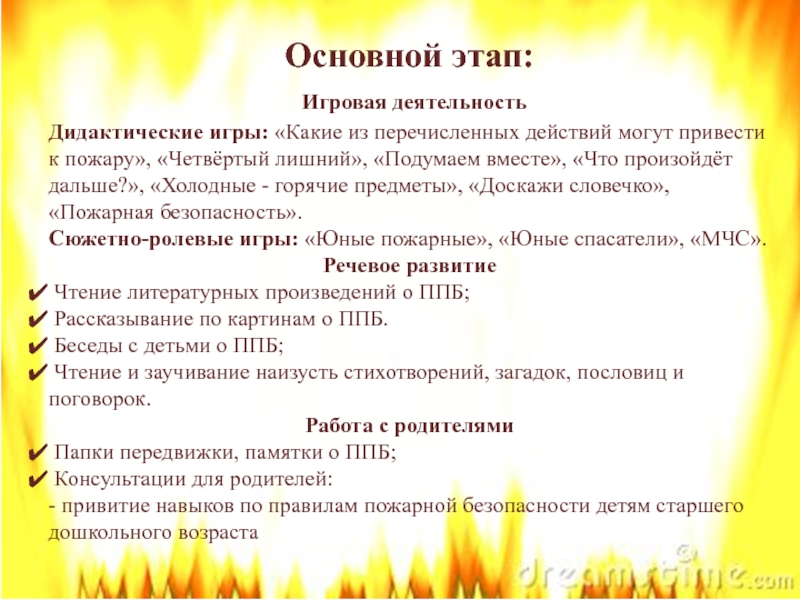 Основной этап:

Игровая деятельность

Дидактические игры: «Какие из перечисленных действий могут привести к пожару», «Четвёртый лишний», «Подумаем вместе», «Что произойдёт дальше?», «Холодные - горячие предметы», «Доскажи словечко», «Пожарная безопасность».
Сюжетно-ролевые игры: «Юные пожарные», «Юные спасатели», «МЧС».

Речевое развитие

✔ Чтение литературных произведений о ППБ;
✔ Рассказывание по картинам о ППБ.
✔ Беседы с детьми о ППБ;
✔ Чтение и заучивание наизусть стихотворений, загадок, пословиц и поговорок.

Работа с родителями

✔ Папки передвижки, памятки о ППБ;
✔ Консультации для родителей:
- привитие навыков по правилам пожарной безопасности детям старшего дошкольного возраста

dreamstime.com